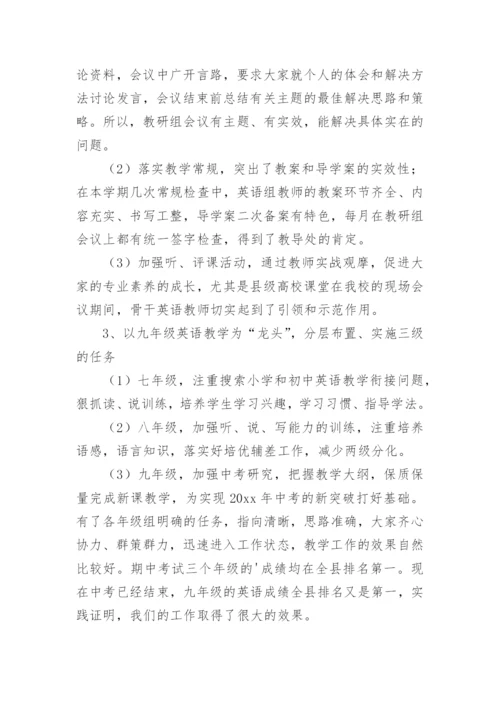 论资料，会议中广开言路，要求大家就个人的体会和解决方法讨论发言，会议结束前总结有关主题的最佳解决思路和策略。所以，教研组会议有主题、有实效，能解决具体实在的问题。

（2）落实教学常规，突出了教案和导学案的实效性；在本学期几次常规检查中，英语组教师的教案环节齐全、内容充实、书写工整，导学案二次备案有特色，每月在教研组会议上都有统一签字检查，得到了教导处的肯定。

（3）加强听、评课活动，通过教师实战观摩，促进大家的专业素养的成长，尤其是县级高校课堂在我校的现场会议期间，骨干英语教师切实起到了引领和示范作用。

3、以九年级英语教学为“龙头”，分层布置、实施三级的任务

（1）七年级，注重搜索小学和初中英语教学衔接问题，狠抓读、说训练，培养学生学习兴趣，学习习惯、指导学法。

（2）八年级，加强听、说、写能力的训练，注重培养语感，语言知识，落实好培优辅差工作，减少两级分化。

（3）九年级，加强中考研究，把握教学大纲，保质保量完成新课教学，为实现 20xx 年中考的新突破打好基础。有了各年级组明确的任务，指向清晰，思路准确，大家齐心协力、群策群力，迅速进入工作状态，教学工作的效果自然比较好。期中考试三个年级的'成绩均在全县排名第一。现在中考已经结束，九年级的英语成绩全县排名又是第一，实践证明，我们的工作取得了很大的效果。